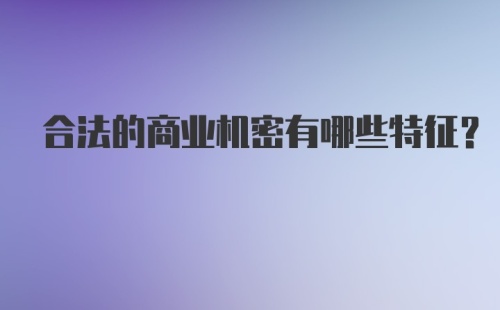 合法的商业机密有哪些特征?